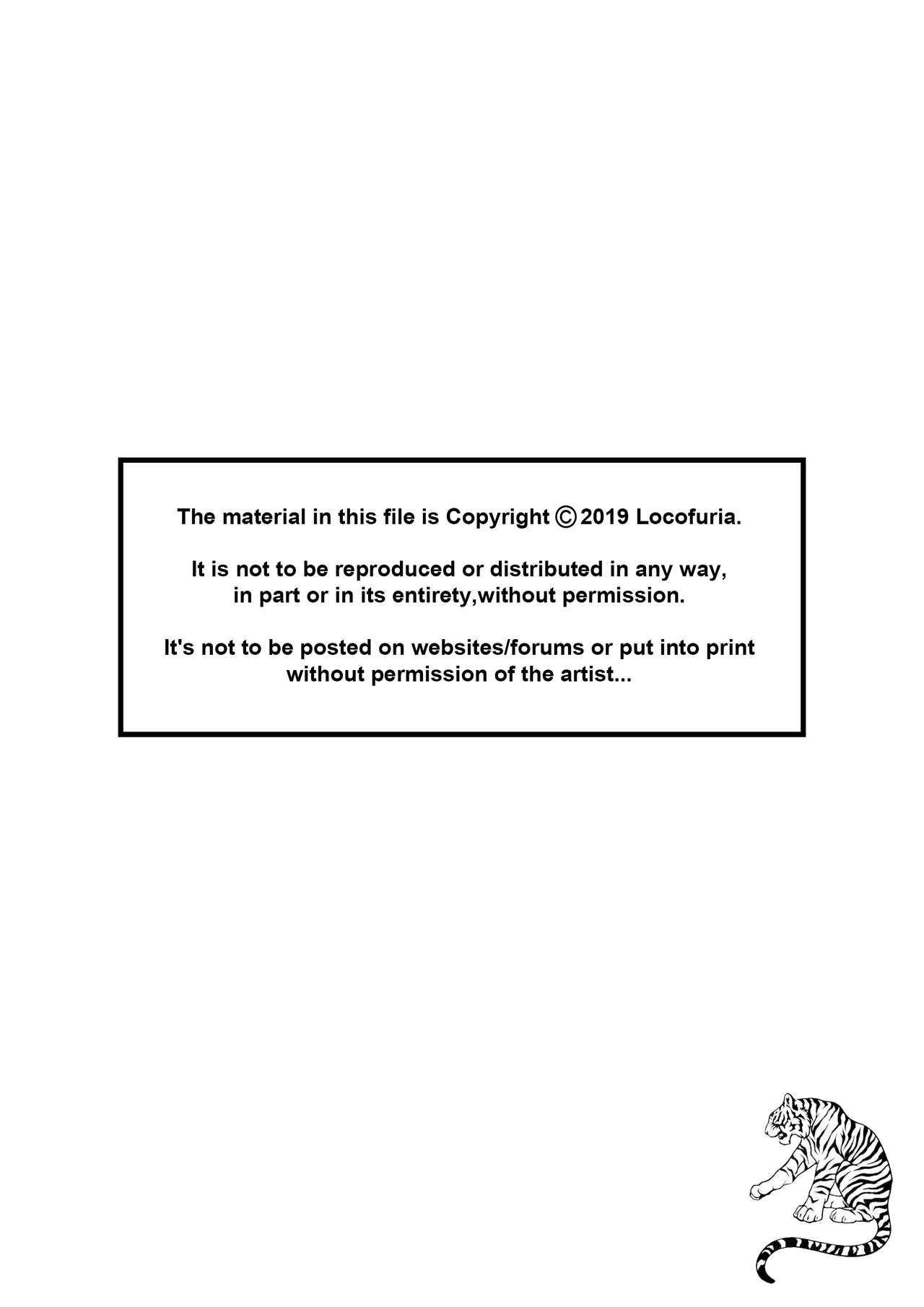 The material in this file is Copyright © 2019 Locofuria.

It is not to be reproduced or distributed in any way, in part or in its entirety,without permission.

It's not to be posted on websites/forums or put into print without permission of the artist...